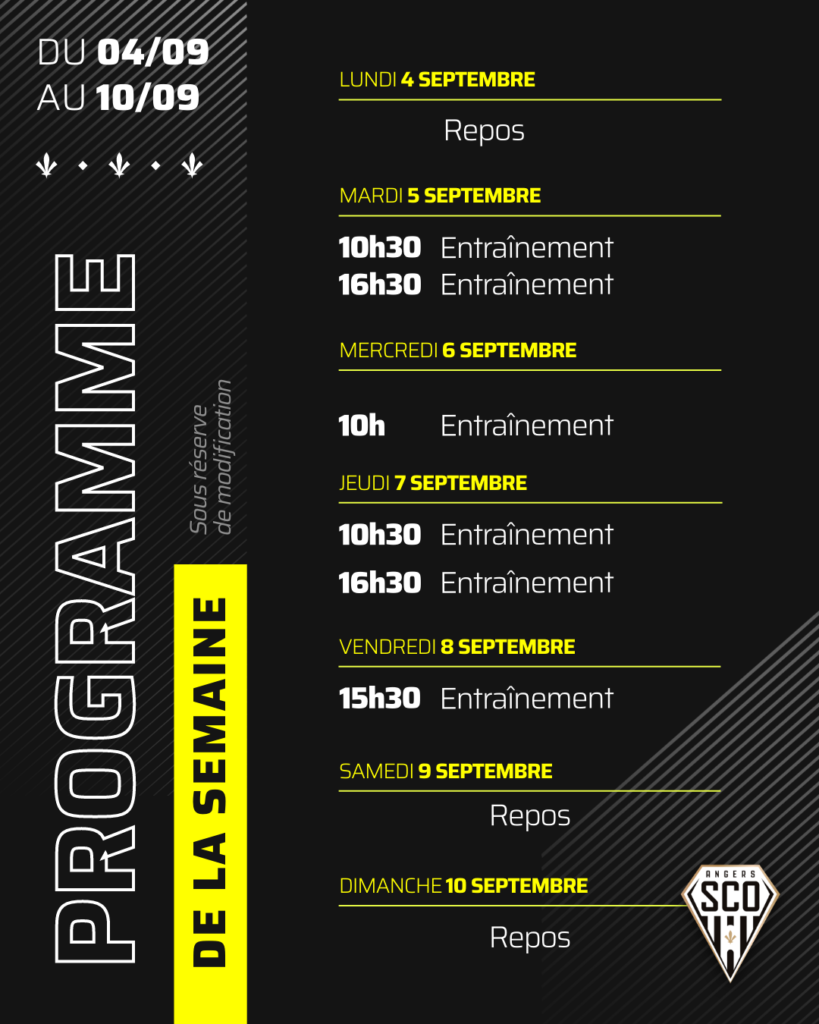 DU 04/09
AU 10/09

PROGRAMME

DE LA SEMAINE

Sous réserve de modification

LUNDI 4 SEPTEMBRE

Repos

MARDI 5 SEPTEMBRE

10h30 Entraînement
16h30 Entraînement

MERCREDI 6 SEPTEMBRE

10h Entraînement

JEUDI 7 SEPTEMBRE

10h30 Entraînement
16h30 Entraînement

VENDREDI 8 SEPTEMBRE

15h30 Entraînement

SAMEDI 9 SEPTEMBRE

Repos

DIMANCHE 10 SEPTEMBRE

Repos

ANGERS
SCO